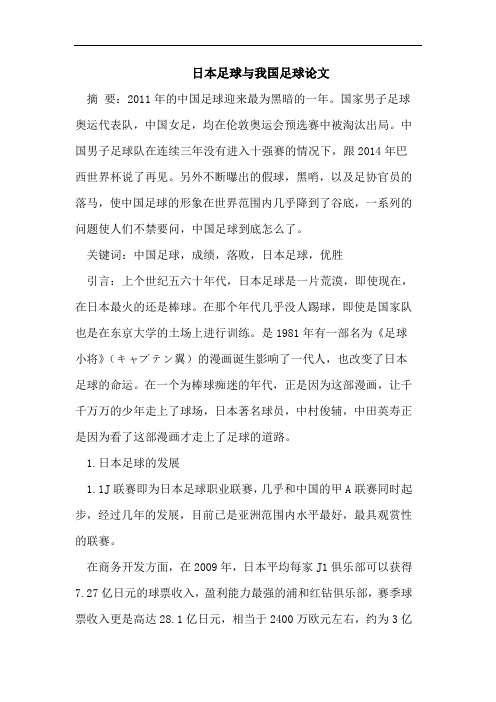 日本足球与我国足球论文

摘 要：2011年的中国足球迎来最为黑暗的一年。国家男子足球奥运代表队，中国女足，均在伦敦奥运会预选赛中被淘汰出局。中国男子足球队在连续三年没有进入十强赛的情况下，跟2014年巴西世界杯说了再见。另外不断曝出的假球，黑哨，以及足协官员的落马，使中国足球的形象在世界范围内几乎降到了谷底，一系列的问题使人们不禁要问，中国足球到底怎么了。

关键词：中国足球，成绩，落败，日本足球，优胜

引言：上个世纪五六十年代，日本足球是一片荒漠，即使现在，在日本最火的还是棒球。在那个年代几乎没人踢球，即使是国家队也是在东京大学的土场上进行训练。是1981年有一部名为《足球小将》（キャプテン翼）的漫画诞生影响了一代人，也改变了日本足球的命运。在一个为棒球痴迷的年代，正是因为这部漫画，让千千万万的少年走上了球场，日本著名球员，中村俊辅，中田英寿正是因为看了这部漫画才走上了足球的道路。

1.日本足球的发展

1.1J联赛即为日本足球职业联赛，几乎和中国的甲A联赛同时起步，经过几年的发展，目前已是亚洲范围内水平最好，最具观赏性的联赛。

在商务开发方面，在2009年，日本平均每家J1俱乐部可以获得7.27亿日元的球票收入，盈利能力最强的浦和红钻俱乐部，赛季球票收入更是高达28.1亿日元，相当于2400万欧元左右，约为3亿